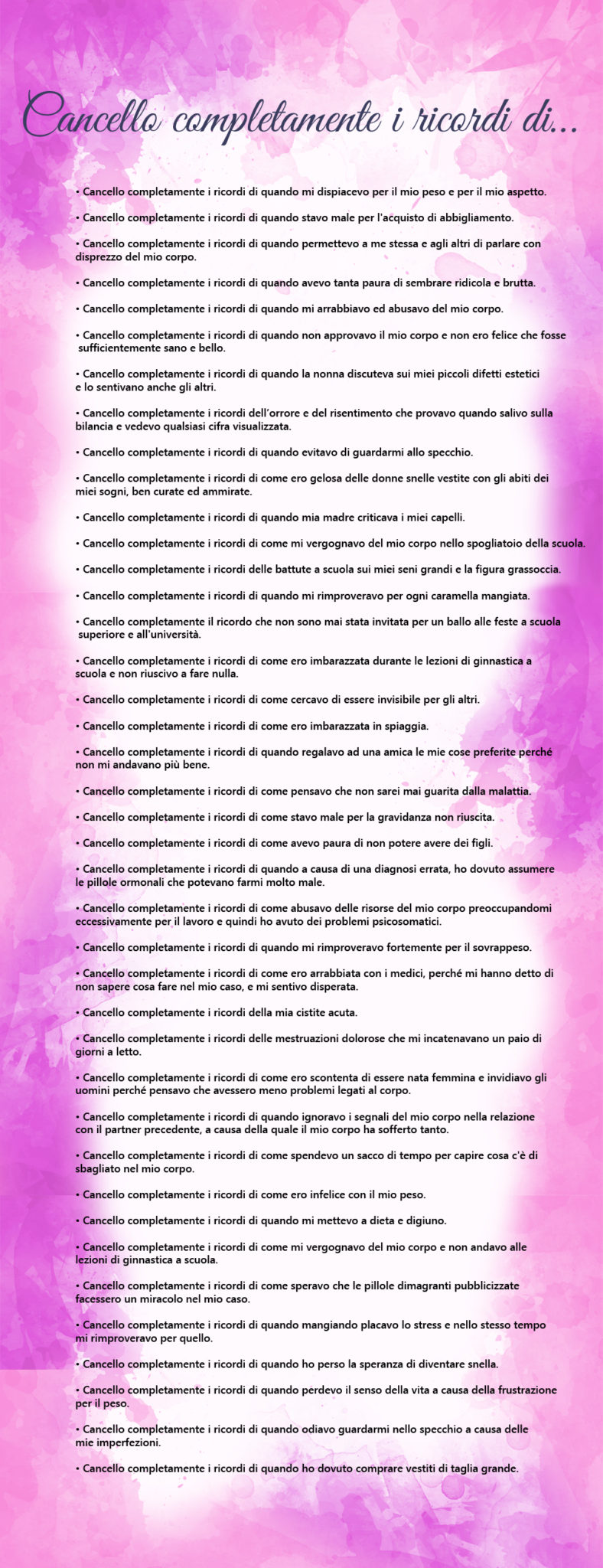 Cancello completamente i ricordi di...

• Cancello completamente i ricordi di quando mi dispiacevo per il mio peso e per il mio aspetto.

• Cancello completamente i ricordi di quando stavo male per l'acquisto di abbigliamento.

• Cancello completamente i ricordi di quando permettevo a me stessa e agli altri di parlare con disprezzo del mio corpo.

• Cancello completamente i ricordi di quando avevo tanta paura di sembrare ridicola e brutta.

• Cancello completamente i ricordi di quando mi arrabbiavo ed abusavo del mio corpo.

• Cancello completamente i ricordi di quando non approvavo il mio corpo e non ero felice che fosse sufficientemente sano e bello.

• Cancello completamente i ricordi di quando la nonna discuteva sui miei piccoli difetti estetici e lo sentivano anche gli altri.

• Cancello completamente i ricordi dell'orrore e del risentimento che provavo quando salivo sulla bilancia e vedevo qualsiasi cifra visualizzata.

• Cancello completamente i ricordi di quando evitavo di guardarmi allo specchio.

• Cancello completamente i ricordi di come ero gelosa delle donne snelle vestite con gli abiti dei miei sogni, ben curate ed ammirate.

• Cancello completamente i ricordi di quando mia madre criticava i miei capelli.

• Cancello completamente i ricordi di come mi vergognavo del mio corpo nello spogliatoio della scuola.

• Cancello completamente i ricordi delle battute a scuola sui miei seni grandi e la figura grassoccia.

• Cancello completamente i ricordi di quando mi rimproveravo per ogni caramella mangiata.

• Cancello completamente il ricordo che non sono mai stata invitata per un ballo alle feste a scuola superiore e all'università.

• Cancello completamente i ricordi di come ero imbarazzata durante le lezioni di ginnastica a scuola e non riuscivo a fare nulla.

• Cancello completamente i ricordi di come cercavo di essere invisibile per gli altri.

• Cancello completamente i ricordi di come ero imbarazzata in spiaggia.

• Cancello completamente i ricordi di quando regalavo ad una amica le mie cose preferite perché non mi andavano più bene.

• Cancello completamente i ricordi di come pensavo che non sarei mai guarita dalla malattia.

• Cancello completamente i ricordi di come stavo male per la gravidanza non riuscita.

• Cancello completamente i ricordi di come avevo paura di non potere avere dei figli.

• Cancello completamente i ricordi di quando a causa di una diagnosi errata, ho dovuto assumere le pillole ormonali che potevano farmi molto male.

• Cancello completamente i ricordi di come abusavo delle risorse del mio corpo preoccupandomi eccessivamente per il lavoro e quindi ho avuto dei problemi psicosomatici.

• Cancello completamente i ricordi di quando mi rimproveravo fortemente per il sovrappeso.

• Cancello completamente i ricordi di come ero arrabbiata con i medici, perché mi hanno detto di non sapere cosa fare nel mio caso, e mi sentivo disperata.

• Cancello completamente i ricordi della mia cistite acuta.

• Cancello completamente i ricordi delle mestruazioni dolorose che mi incatenavano un paio di giorni a letto.

• Cancello completamente i ricordi di come ero scontenta di essere nata femmina e invidiavo gli uomini perché pensavo che avessero meno problemi legati al corpo.

• Cancello completamente i ricordi di quando ignoravo i segnali del mio corpo nella relazione con il partner precedente, a causa della quale il mio corpo ha sofferto tanto.

• Cancello completamente i ricordi di come spendevo un sacco di tempo per capire cosa c'è di sbagliato nel mio corpo.

• Cancello completamente i ricordi di come ero infelice con il mio peso.

• Cancello completamente i ricordi di quando mi mettevo a dieta e digiuno.

• Cancello completamente i ricordi di come mi vergognavo del mio corpo e non andavo alle lezioni di ginnastica a scuola.

• Cancello completamente i ricordi di come speravo che le pillole dimagranti pubblicizzate facessero un miracolo nel mio caso.

• Cancello completamente i ricordi di quando mangiando placavo lo stress e nello stesso tempo mi rimproveravo per quello.

• Cancello completamente i ricordi di quando ho perso la speranza di diventare snella.

• Cancello completamente i ricordi di quando perdevo il senso della vita a causa della frustrazione per il peso.

• Cancello completamente i ricordi di quando odiavo guardarmi nello specchio a causa delle mie imperfezioni.

• Cancello completamente i ricordi di quando ho dovuto comprare vestiti di taglia grande.